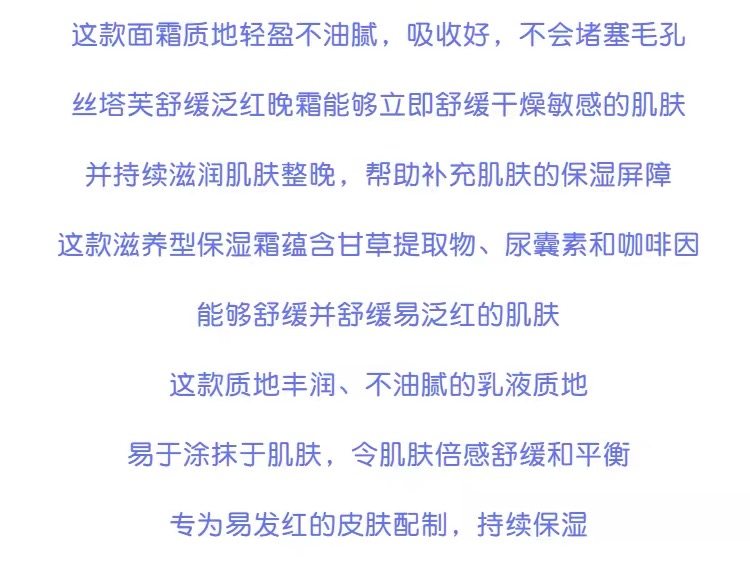 这款面霜质地轻盈不油腻，吸收好，不会堵塞毛孔

丝塔芙舒缓泛红晚霜能够立即舒缓干燥敏感的肌肤

并持续滋润肌肤整晚，帮助补充肌肤的保湿屏障

这款滋养型保湿霜蕴含甘草提取物、尿囊素和咖啡因

能够舒缓并舒缓易泛红的肌肤

这款质地丰润、不油腻的乳液质地

易于涂抹于肌肤，令肌肤倍感舒缓和平衡

专为易发红的皮肤配制，持续保湿